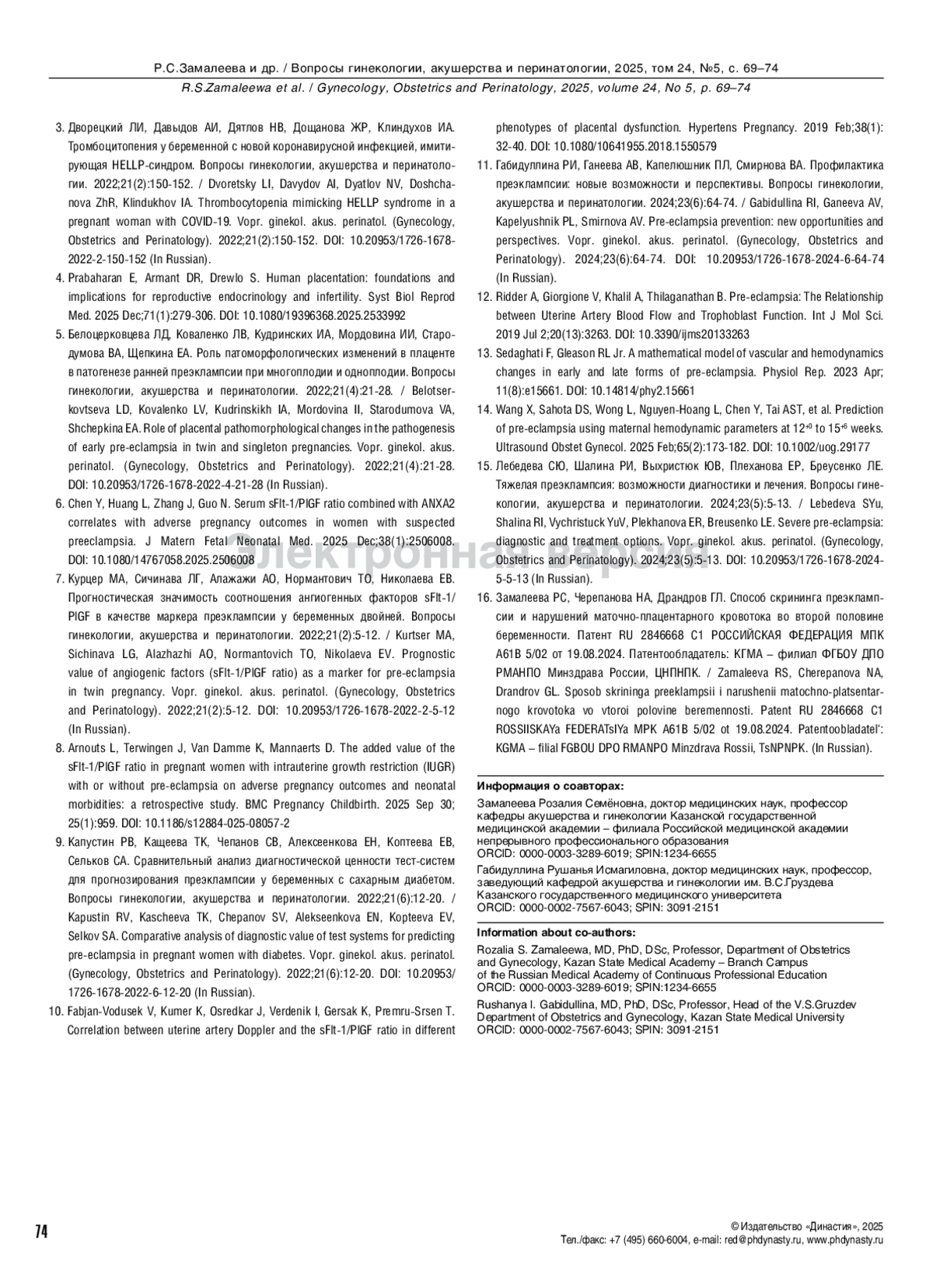 Р.С.Замалеева и др. / Вопросы гинекологии, акушерства и перинатологии, 2025, том 24, №5, с. 69–74
R.S.Zamaleewa et al. / Gynecology, Obstetrics and Perinatology, 2025, volume 24, No 5, p. 69–74

3. Дворецкий ЛИ, Давыдов АИ, Дятлов НВ, Дощанова ЖР, Клиндухов ИА. Тромбоцитопения у беременной с новой коронавирусной инфекцией, имитирующая HELLP-синдром. Вопросы гинекологии, акушерства и перинатологии. 2022;21(2):150-152. / Dvoretsky LI, Davydov AI, Dyatlov NV, Doshchanova ZhR, Klindukhov IA. Thrombocytopenia mimicking HELLP syndrome in a pregnant woman with COVID-19. Vopr. ginekol. akus. perinatol. (Gynecology, Obstetrics and Perinatology). 2022;21(2):150-152. DOI: 10.20953/1726-1678-2022-2-150-152 (In Russian).
4. Prabaharan E, Armant DR, Drewlo S. Human placentation: foundations and implications for reproductive endocrinology and infertility. Syst Biol Reprod Med. 2025 Dec;71(1):279-306. DOI: 10.1080/19396368.2025.2533992
5. Белоцерковцева ЛД, Коваленко ЛВ, Кудринских ИА, Мордовина ИИ, Стародумова ВА, Щепкина ЕА. Роль патоморфологических изменений в плаценте в патогенезе ранней преэклампсии при многоплодии и одноплодии. Вопросы гинекологии, акушерства и перинатологии. 2022;21(4):21-28. / Belotserkovtseva LD, Kovalenko LV, Kudrinskikh IA, Mordovina II, Starodumova VA, Shchepkina EA. Role of placental pathomorphological changes in the pathogenesis of early pre-eclampsia in twin and singleton pregnancies. Vopr. ginekol. akus. perinatol. (Gynecology, Obstetrics and Perinatology). 2022;21(4):21-28. DOI: 10.20953/1726-1678-2022-4-21-28 (In Russian).
6. Chen Y, Huang L, Zhang J, Guo N. Serum sFlt-1/PlGF ratio combined with ANXA2 correlates with adverse pregnancy outcomes in women with suspected preeclampsia. J Matern Fetal Neonatal Med. 2025 Dec;38(1):2506008. DOI: 10.1080/14767058.2025.2506008
7. Курцер МА, Сичинава ЛГ, Алажажи АО, Нормантович ТО, Николаева ЕВ. Прогностическая значимость соотношения ангиогенных факторов sFlt-1/PlGF в качестве маркера преэклампсии у беременных двойней. Вопросы гинекологии, акушерства и перинатологии. 2022;21(2):5-12. / Kurtser MA, Sichinava LG, Alazhazhi AO, Normantovich TO, Nikolaeva EV. Prognostic value of angiogenic factors (sFlt-1/PlGF ratio) as a marker for pre-eclampsia in twin pregnancy. Vopr. ginekol. akus. perinatol. (Gynecology, Obstetrics and Perinatology). 2022;21(2):5-12. DOI: 10.20953/1726-1678-2022-2-5-12 (In Russian).
8. Arnouts L, Terwingen J, Van Damme K, Mannaerts D. The added value of the sFlt-1/PlGF ratio in pregnant women with intrauterine growth restriction (IUGR) with or without pre-eclampsia on adverse pregnancy outcomes and neonatal morbidities: a retrospective study. BMC Pregnancy Childbirth. 2025 Sep 30; 25(1):959. DOI: 10.1186/s12884-025-08057-2
9. Капустин РВ, Кащеева ТК, Чепанов СВ, Алексеенкова ЕН, Коптеева ЕВ, Сельков СА. Сравнительный анализ диагностической ценности тест-систем для прогнозирования преэклампсии у беременных с сахарным диабетом. Вопросы гинекологии, акушерства и перинатологии. 2022;21(6):12-20. / Kapustin RV, Kascheeva TK, Chepanov SV, Alekseenkova EN, Kopteeva EV, Selkov SA. Comparative analysis of diagnostic value of test systems for predicting pre-eclampsia in pregnant women with diabetes. Vopr. ginekol. akus. perinatol. (Gynecology, Obstetrics and Perinatology). 2022;21(6):12-20. DOI: 10.20953/1726-1678-2022-6-12-20 (In Russian).
10. Fabjan-Vodusek V, Kumer K, Osredkar J, Verdenik I, Gersak K, Premru-Srsen T. Correlation between uterine artery Doppler and the sFlt-1/PlGF ratio in different phenotypes of placental dysfunction. Hypertens Pregnancy. 2019 Feb;38(1): 32-40. DOI: 10.1080/10641955.2018.1550579
11. Габидуллина РИ, Ганеева АВ, Капелюшник ПЛ, Смирнова ВА. Профилактика преэклампсии: новые возможности и перспективы. Вопросы гинекологии, акушерства и перинатологии. 2024;23(6):64-74. / Gabidullina RI, Ganeeva AV, Kapelyushnik PL, Smirnova AV. Pre-eclampsia prevention: new opportunities and perspectives. Vopr. ginekol. akus. perinatol. (Gynecology, Obstetrics and Perinatology). 2024;23(6):64-74. DOI: 10.20953/1726-1678-2024-6-64-74 (In Russian).
12. Ridder A, Giorgione V, Khalil A, Thilaganathan B. Pre-eclampsia: The Relationship between Uterine Artery Blood Flow and Trophoblast Function. Int J Mol Sci. 2019 Jul 2;20(13):3263. DOI: 10.3390/ijms20133263
13. Sedaghati F, Gleason RL Jr. A mathematical model of vascular and hemodynamics changes in early and late forms of pre-eclampsia. Physiol Rep. 2023 Apr; 11(8):e15661. DOI: 10.14814/phy2.15661
14. Wang X, Sahota DS, Wong L, Nguyen-Hoang L, Chen Y, Tai AST, et al. Prediction of pre-eclampsia using maternal hemodynamic parameters at $12^{+0}$ to $15^{+6}$ weeks. Ultrasound Obstet Gynecol. 2025 Feb;65(2):173-182. DOI: 10.1002/uog.29177
15. Лебедева СЮ, Шалина РИ, Выхристюк ЮВ, Плеханова ЕР, Бреусенко ЛЕ. Тяжелая преэклампсия: возможности диагностики и лечения. Вопросы гинекологии, акушерства и перинатологии. 2024;23(5):5-13. / Lebedeva SYu, Shalina RI, Vychristuck YuV, Plekhanova ER, Breusenko LE. Severe pre-eclampsia: diagnostic and treatment options. Vopr. ginekol. akus. perinatol. (Gynecology, Obstetrics and Perinatology). 2024;23(5):5-13. DOI: 10.20953/1726-1678-2024-5-5-13 (In Russian).
16. Замалеева РС, Черепанова НА, Драндров ГЛ. Способ скрининга преэклампсии и нарушений маточно-плацентарного кровотока во второй половине беременности. Патент RU 2846668 C1 РОССИЙСКАЯ ФЕДЕРАЦИЯ МПК A61B 5/02 от 19.08.2024. Патентообладатель: КГМА – филиал ФГБОУ ДПО РМАНПО Минздрава России, ЦНПНПК. / Zamaleeva RS, Cherepanova NA, Drandrov GL. Sposob skrininga preeklampsii i narushenii matochno-platsentarnogo krovotoka vo vtoroi polovine beremennosti. Patent RU 2846668 C1 ROSSIISKAYa FEDERATsIYa MPK A61B 5/02 ot 19.08.2024. Patentoobladatel': KGMA – filial FGBOU DPO RMANPO Minzdrava Rossii, TsNPNPK. (In Russian).

Электронная версия

Информация о соавторах:
Замалеева Розалия Семёновна, доктор медицинских наук, профессор кафедры акушерства и гинекологии Казанской государственной медицинской академии – филиала Российской медицинской академии непрерывного профессионального образования
ORCID: 0000-0003-3289-6019; SPIN:1234-6655
Габидуллина Рушанья Исмагиловна, доктор медицинских наук, профессор, заведующий кафедрой акушерства и гинекологии им. В.С.Груздева Казанского государственного медицинского университета
ORCID: 0000-0002-7567-6043; SPIN: 3091-2151

Information about co-authors:
Rozalia S. Zamaleewa, MD, PhD, DSc, Professor, Department of Obstetrics and Gynecology, Kazan State Medical Academy – Branch Campus of the Russian Medical Academy of Continuous Professional Education
ORCID: 0000-0003-3289-6019; SPIN:1234-6655
Rushanya I. Gabidullina, MD, PhD, DSc, Professor, Head of the V.S.Gruzdev Department of Obstetrics and Gynecology, Kazan State Medical University
ORCID: 0000-0002-7567-6043; SPIN: 3091-2151

74

© Издательство «Династия», 2025
Тел./факс: +7 (495) 660-6004, e-mail: red@phdynasty.ru, www.phdynasty.ru